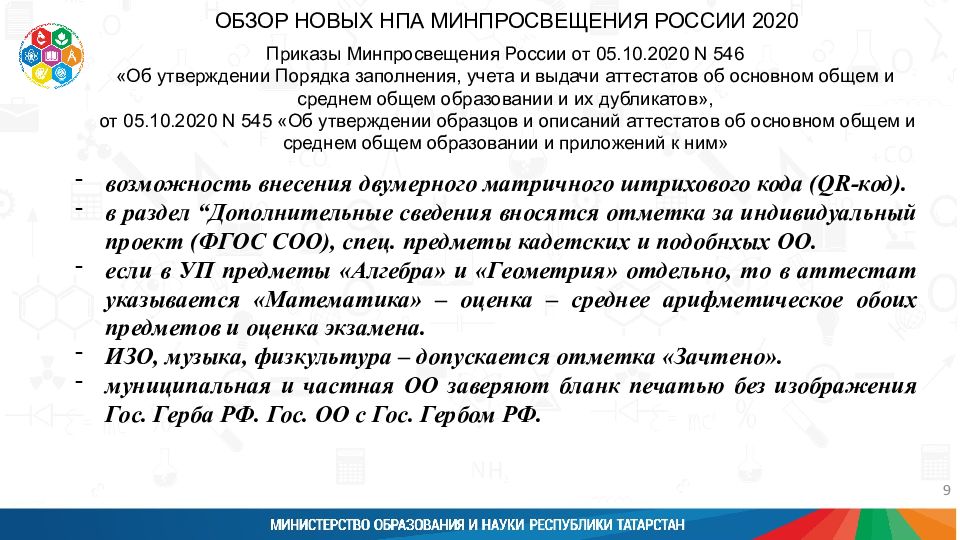 ОБЗОР НОВЫХ НПА МИНПРОСВЕЩЕНИЯ РОССИИ 2020

Приказы Минпросвещения России от 05.10.2020 N 546 «Об утверждении Порядка заполнения, учета и выдачи аттестатов об основном общем и среднем общем образовании и их дубликатов», от 05.10.2020 N 545 «Об утверждении образцов и описаний аттестатов об основном общем и среднем общем образовании и приложений к ним»

- возможность внесения двумерного матричного штрихового кода (QR-код).
- в раздел “Дополнительные сведения вносятся отметка за индивидуальный проект (ФГОС СОО), спец. предметы кадетских и подобнхых ОО.
- если в УП предметы «Алгебра» и «Геометрия» отдельно, то в аттестат указывается «Математика» – оценка – среднее арифметическое обоих предметов и оценка экзамена.
- ИЗО, музыка, физкультура – допускается отметка «Зачтено».
- муниципальная и частная ОО заверяют бланк печатью без изображения Гос. Герба РФ. Гос. ОО с Гос. Гербом РФ.

9

МИНИСТЕРСТВО ОБРАЗОВАНИЯ И НАУКИ РЕСПУБЛИКИ ТАТАРСТАН